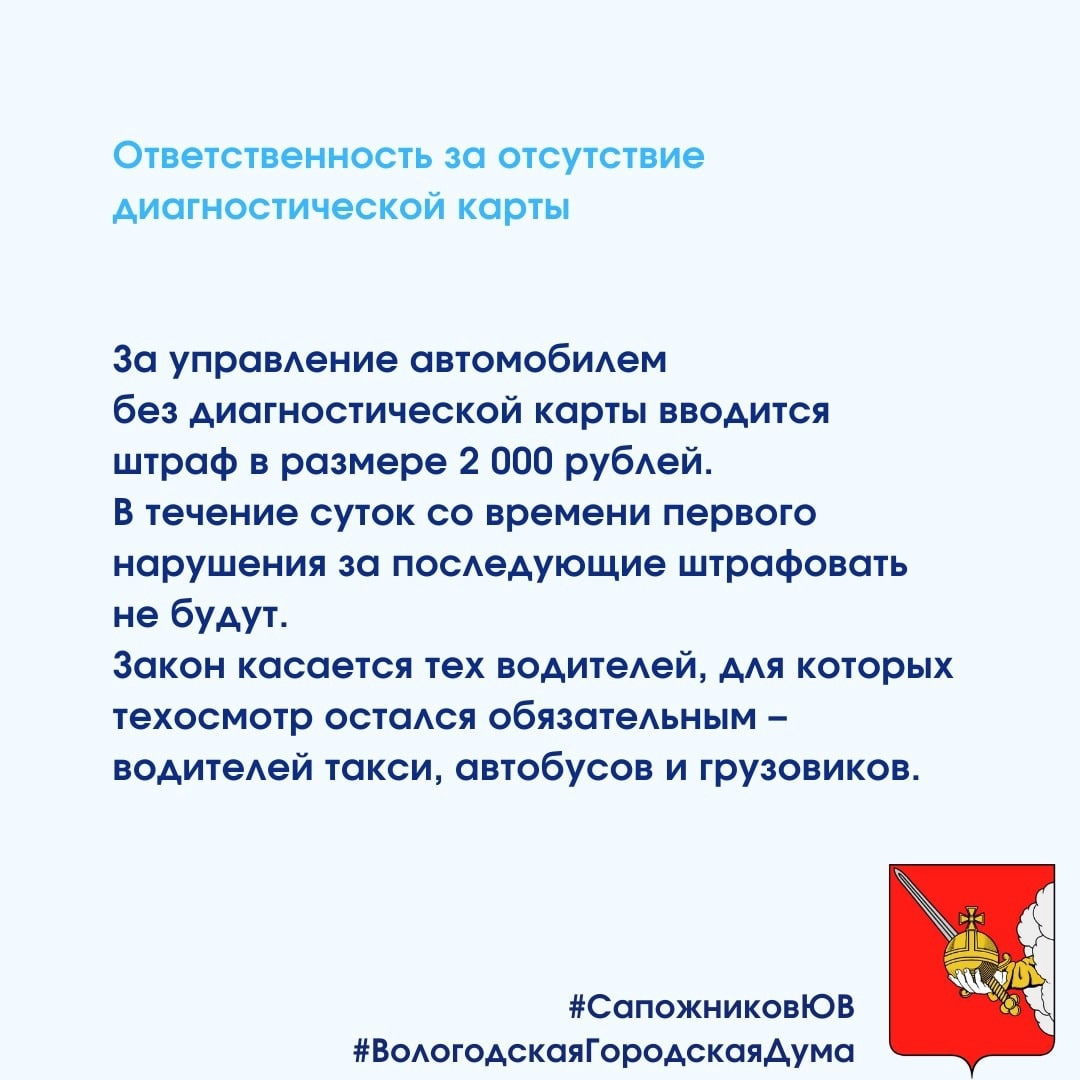 Ответственность за отсутствие диагностической карты

За управление автомобилем без диагностической карты вводится штраф в размере 2 000 рублей.
В течение суток со времени первого нарушения за последующие штрафовать не будут.
Закон касается тех водителей, для которых техосмотр остался обязательным – водителей такси, автобусов и грузовиков.

#СапожниковЮВ
#ВологодскаяГородскаяДума